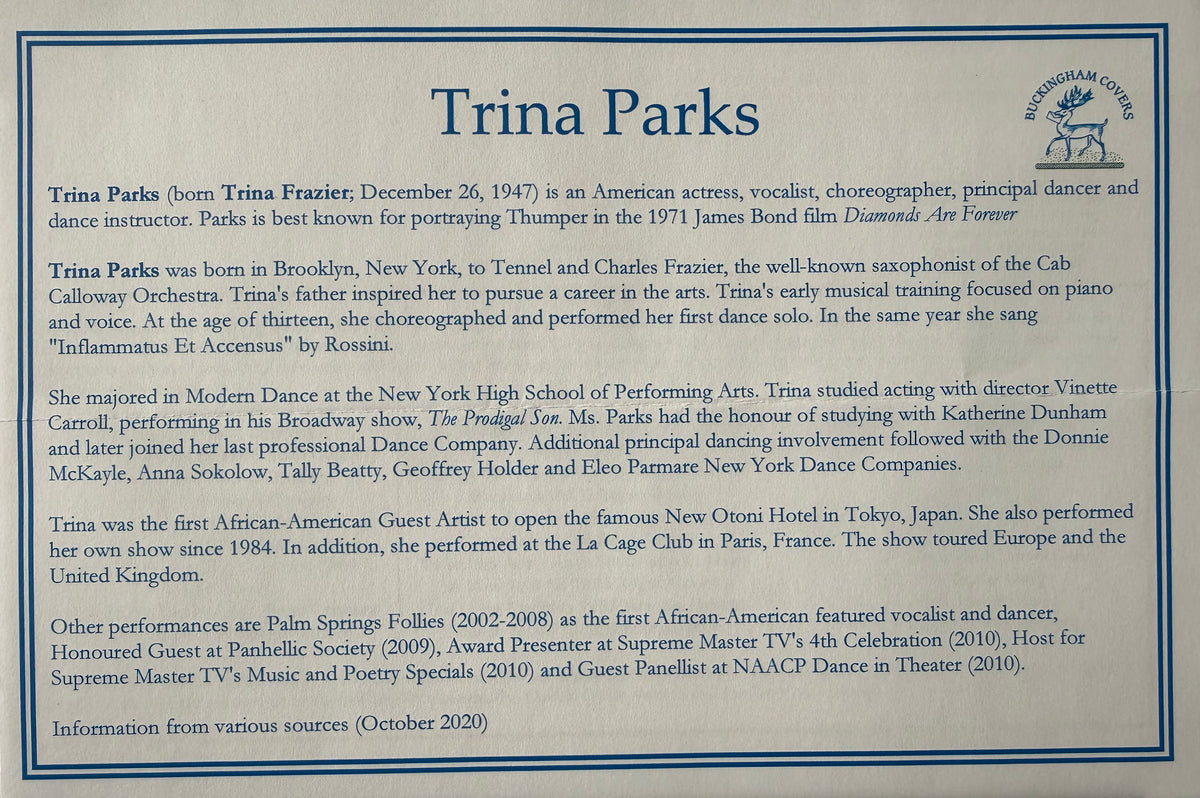 Trina Parks

BUCKINGHAM COVERS

Trina Parks (born Trina Frazier; December 26, 1947) is an American actress, vocalist, choreographer, principal dancer and dance instructor. Parks is best known for portraying Thumper in the 1971 James Bond film Diamonds Are Forever

Trina Parks was born in Brooklyn, New York, to Tennel and Charles Frazier, the well-known saxophonist of the Cab Calloway Orchestra. Trina's father inspired her to pursue a career in the arts. Trina's early musical training focused on piano and voice. At the age of thirteen, she choreographed and performed her first dance solo. In the same year she sang "Inflammatus Et Accensus" by Rossini.

She majored in Modern Dance at the New York High School of Performing Arts. Trina studied acting with director Vinette Carroll, performing in his Broadway show, The Prodigal Son. Ms. Parks had the honour of studying with Katherine Dunham and later joined her last professional Dance Company. Additional principal dancing involvement followed with the Donnie McKayle, Anna Sokolow, Tally Beatty, Geoffrey Holder and Eleo Parmare New York Dance Companies.

Trina was the first African-American Guest Artist to open the famous New Otoni Hotel in Tokyo, Japan. She also performed her own show since 1984. In addition, she performed at the La Cage Club in Paris, France. The show toured Europe and the United Kingdom.

Other performances are Palm Springs Follies (2002-2008) as the first African-American featured vocalist and dancer, Honoured Guest at Panhellic Society (2009), Award Presenter at Supreme Master TV's 4th Celebration (2010), Host for Supreme Master TV's Music and Poetry Specials (2010) and Guest Panellist at NAACP Dance in Theater (2010).

Information from various sources (October 2020)